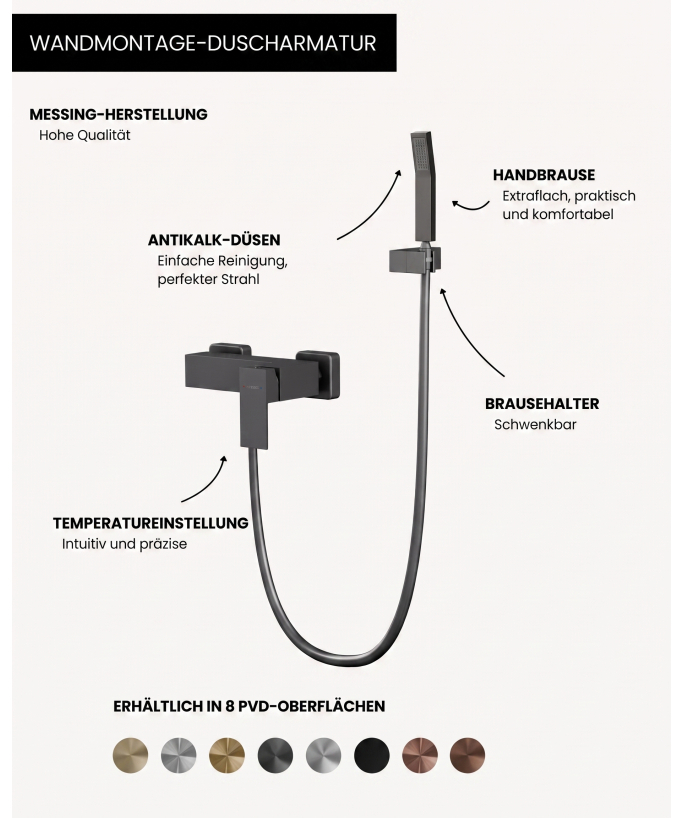 WANDMONTAGE-DUSCHARMATUR

MESSING-HERSTELLUNG
Hohe Qualität

HANDBRAUSE
Extraflach, praktisch und komfortabel

ANTIKALK-DÜSEN
Einfache Reinigung, perfekter Strahl

BRAUSEHALTER
Schwenkbar

TEMPERATUREINSTELLUNG
Intuitiv und präzise

ERHÄLTLICH IN 8 PVD-OBERFLÄCHEN